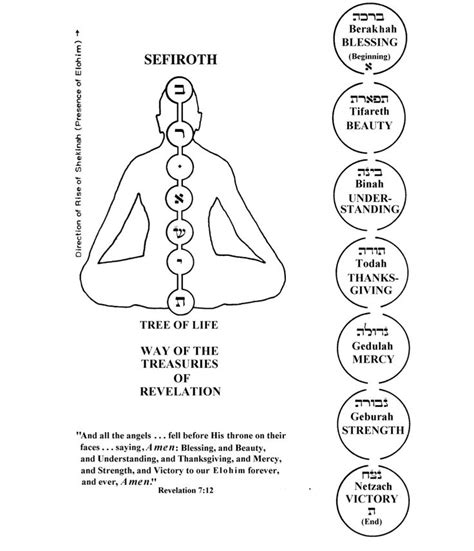 Direction of Rise of Shekinah (Presence of Elohim) →

SEFIROTH

ב
ר
·
א
ש
י
ת

TREE OF LIFE

WAY OF THE TREASURIES OF REVELATION

"And all the angels . . . fell before His throne on their faces . . . saying, Amen: Blessing, and Beauty, and Understanding, and Thanksgiving, and Mercy, and Strength, and Victory to our Elohim forever, and ever, Amen."
Revelation 7:12

ברכה
Berakhah
BLESSING
(Beginning)
א

תפארת
Tifareth
BEAUTY

בינה
Binah
UNDERSTANDING

תודה
Todah
THANKSGIVING

גדולה
Gedulah
MERCY

גבורה
Geburah
STRENGTH

נצח
Netzach
VICTORY
ת
(End)